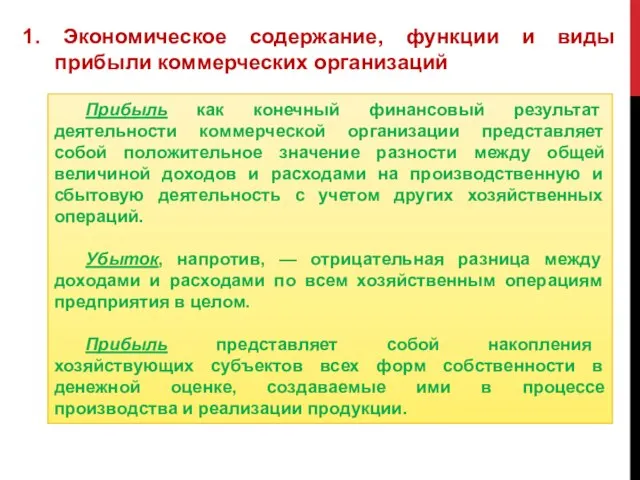 1. Экономическое содержание, функции и виды прибыли коммерческих организаций

Прибыль как конечный финансовый результат деятельности коммерческой организации представляет собой положительное значение разности между общей величиной доходов и расходами на производственную и сбытовую деятельность с учетом других хозяйственных операций.

Убыток, напротив, — отрицательная разница между доходами и расходами по всем хозяйственным операциям предприятия в целом.

Прибыль представляет собой накопления хозяйствующих субъектов всех форм собственности в денежной оценке, создаваемые ими в процессе производства и реализации продукции.